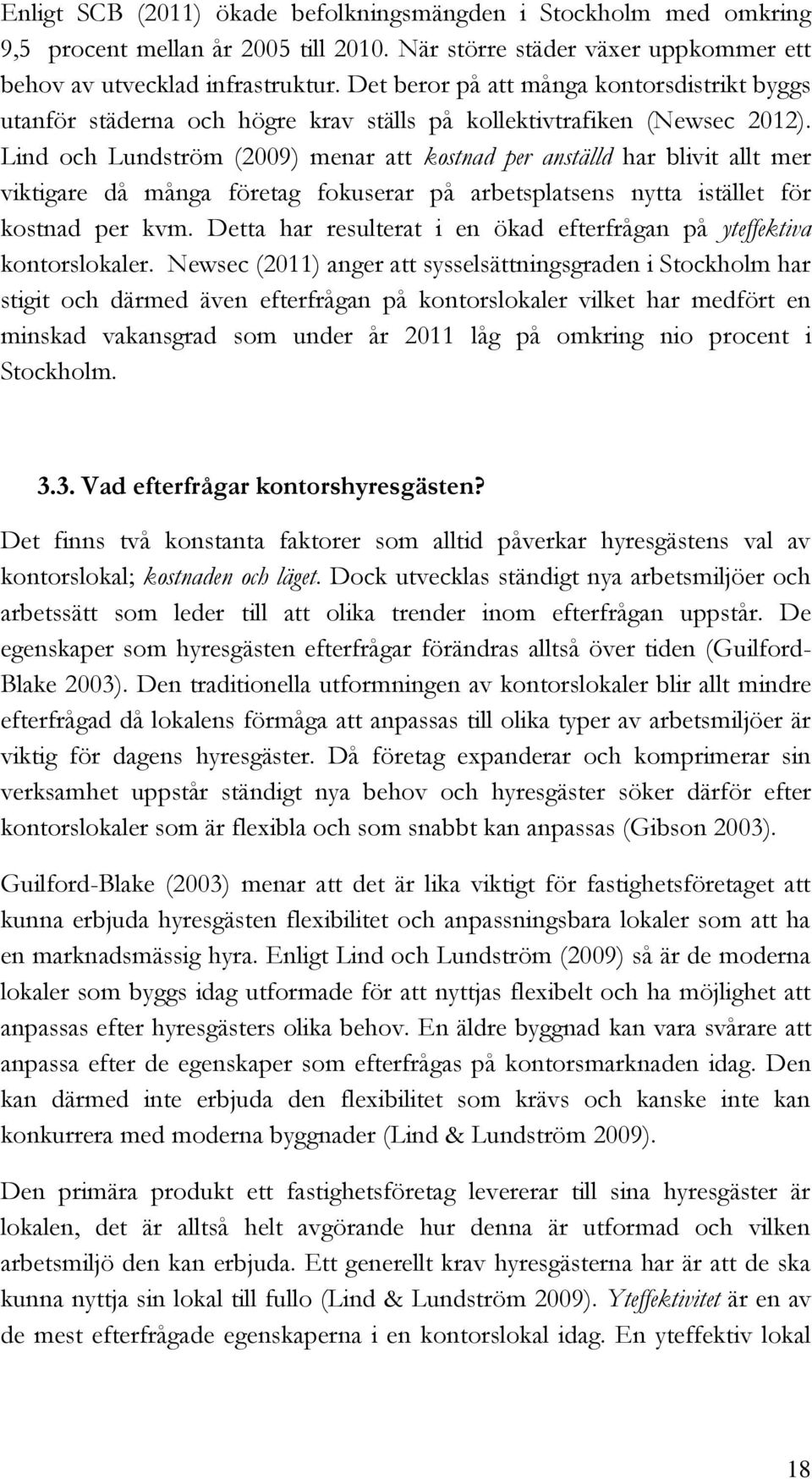 Enligt SCB (2011) ökade befolkningsmängden i Stockholm med omkring 9,5 procent mellan år 2005 till 2010. När större städer växer uppkommer ett behov av utvecklad infrastruktur. Det beror på att många kontorsdistrikt byggs utanför städerna och högre krav ställs på kollektivtrafiken (Newsec 2012). Lind och Lundström (2009) menar att kostnad per anställd har blivit allt mer viktigare då många företag fokuserar på arbetsplatsens nytta istället för kostnad per kvm. Detta har resulterat i en ökad efterfrågan på yteffektiva kontorslokaler. Newsec (2011) anger att sysselsättningsgraden i Stockholm har stigit och därmed även efterfrågan på kontorslokaler vilket har medfört en minskad vakansgrad som under år 2011 låg på omkring nio procent i Stockholm.

3.3. Vad efterfrågar kontorshyresgästen?

Det finns två konstanta faktorer som alltid påverkar hyresgästens val av kontorslokal; kostnaden och läget. Dock utvecklas ständigt nya arbetsmiljöer och arbetssätt som leder till att olika trender inom efterfrågan uppstår. De egenskaper som hyresgästen efterfrågar förändras alltså över tiden (Guilford-Blake 2003). Den traditionella utformningen av kontorslokaler blir allt mindre efterfrågad då lokalens förmåga att anpassas till olika typer av arbetsmiljöer är viktig för dagens hyresgäster. Då företag expanderar och komprimerar sin verksamhet uppstår ständigt nya behov och hyresgäster söker därför efter kontorslokaler som är flexibla och som snabbt kan anpassas (Gibson 2003).

Guilford-Blake (2003) menar att det är lika viktigt för fastighetsföretaget att kunna erbjuda hyresgästen flexibilitet och anpassningsbara lokaler som att ha en marknadsmässig hyra. Enligt Lind och Lundström (2009) så är de moderna lokaler som byggs idag utformade för att nyttjas flexibelt och ha möjlighet att anpassas efter hyresgästers olika behov. En äldre byggnad kan vara svårare att anpassa efter de egenskaper som efterfrågas på kontorsmarknaden idag. Den kan därmed inte erbjuda den flexibilitet som krävs och kanske inte kan konkurrera med moderna byggnader (Lind & Lundström 2009).

Den primära produkt ett fastighetsföretag levererar till sina hyresgäster är lokalen, det är alltså helt avgörande hur denna är utformad och vilken arbetsmiljö den kan erbjuda. Ett generellt krav hyresgästerna har är att de ska kunna nyttja sin lokal till fullo (Lind & Lundström 2009). Yteffektivitet är en av de mest efterfrågade egenskaperna i en kontorslokal idag. En yteffektiv lokal

18